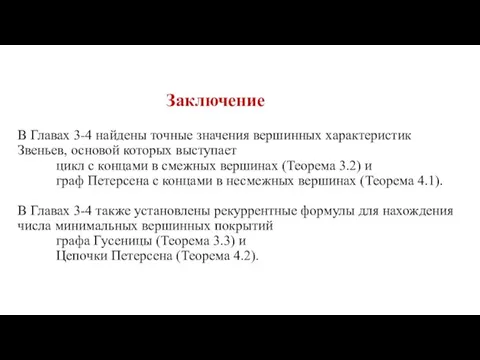 Заключение

В Главах 3-4 найдены точные значения вершинных характеристик Звеньев, основой которых выступает
цикл с концами в смежных вершинах (Теорема 3.2) и
граф Петерсена с концами в несмежных вершинах (Теорема 4.1).

В Главах 3-4 также установлены рекуррентные формулы для нахождения числа минимальных вершинных покрытий
графа Гусеницы (Теорема 3.3) и
Цепочки Петерсена (Теорема 4.2).